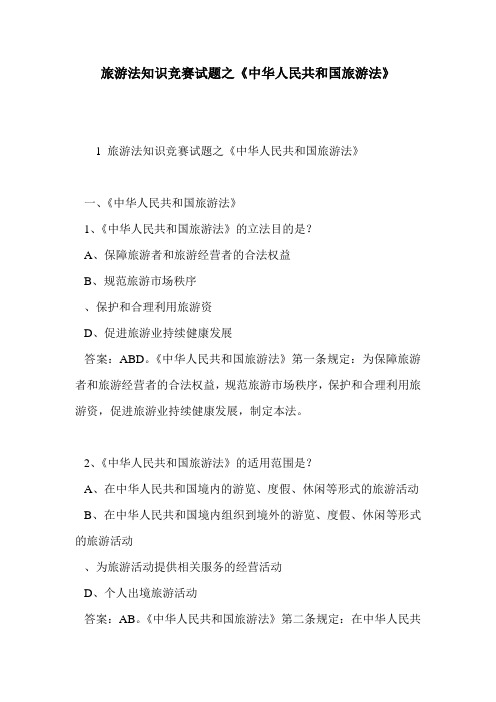 旅游法知识竞赛试题之《中华人民共和国旅游法》

1 旅游法知识竞赛试题之《中华人民共和国旅游法》

一、《中华人民共和国旅游法》

1、《中华人民共和国旅游法》的立法目的是？

A、保障旅游者和旅游经营者的合法权益

B、规范旅游市场秩序

、保护和合理利用旅游资

D、促进旅游业持续健康发展

答案：ABD。《中华人民共和国旅游法》第一条规定：为保障旅游者和旅游经营者的合法权益，规范旅游市场秩序，保护和合理利用旅游资，促进旅游业持续健康发展，制定本法。

2、《中华人民共和国旅游法》的适用范围是？

A、在中华人民共和国境内的游览、度假、休闲等形式的旅游活动

B、在中华人民共和国境内组织到境外的游览、度假、休闲等形式的旅游活动

、为旅游活动提供相关服务的经营活动

D、个人出境旅游活动

答案：AB。《中华人民共和国旅游法》第二条规定：在中华人民共